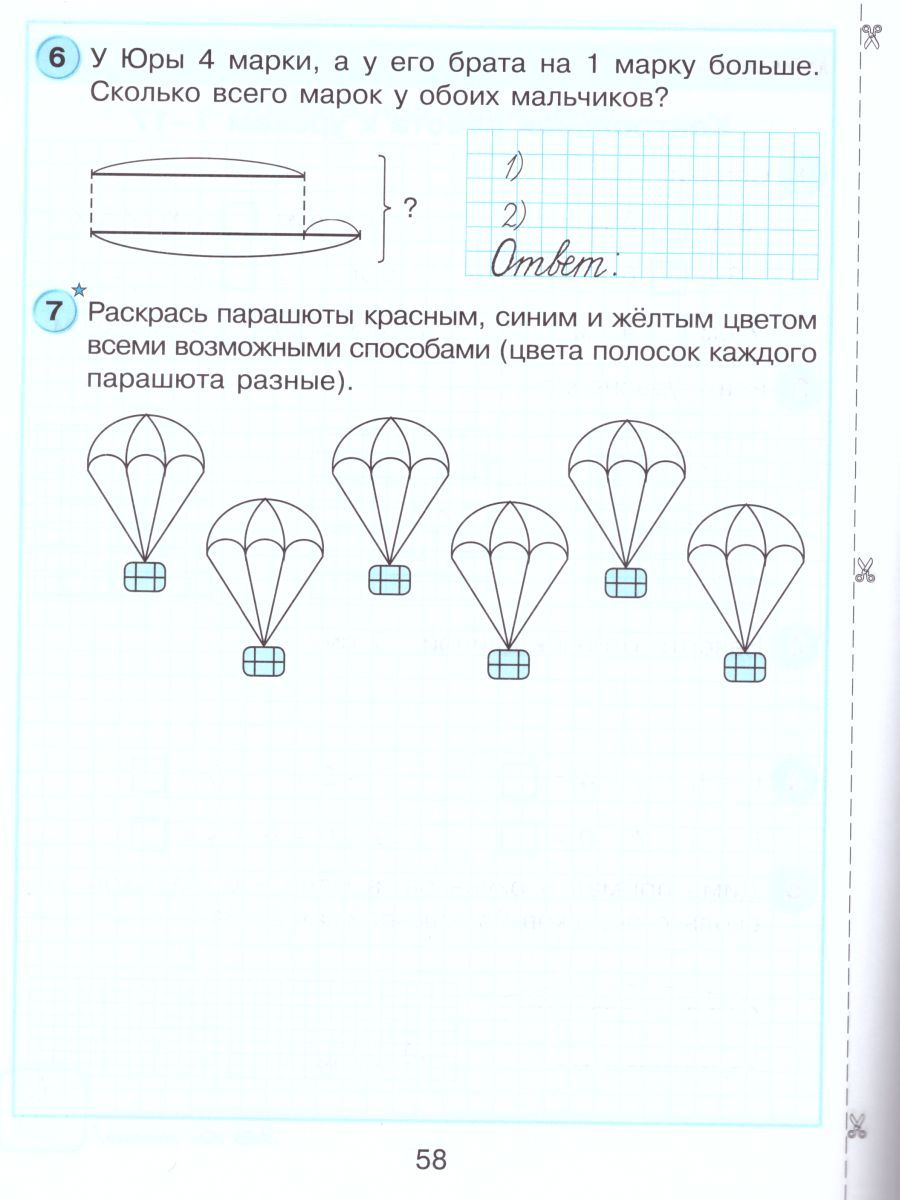 6 У Юры 4 марки, а у его брата на 1 марку больше. Сколько всего марок у обоих мальчиков?

?

1)
2)
Ответ:

7 Раскрась парашюты красным, синим и жёлтым цветом всеми возможными способами (цвета полосок каждого парашюта разные).

58